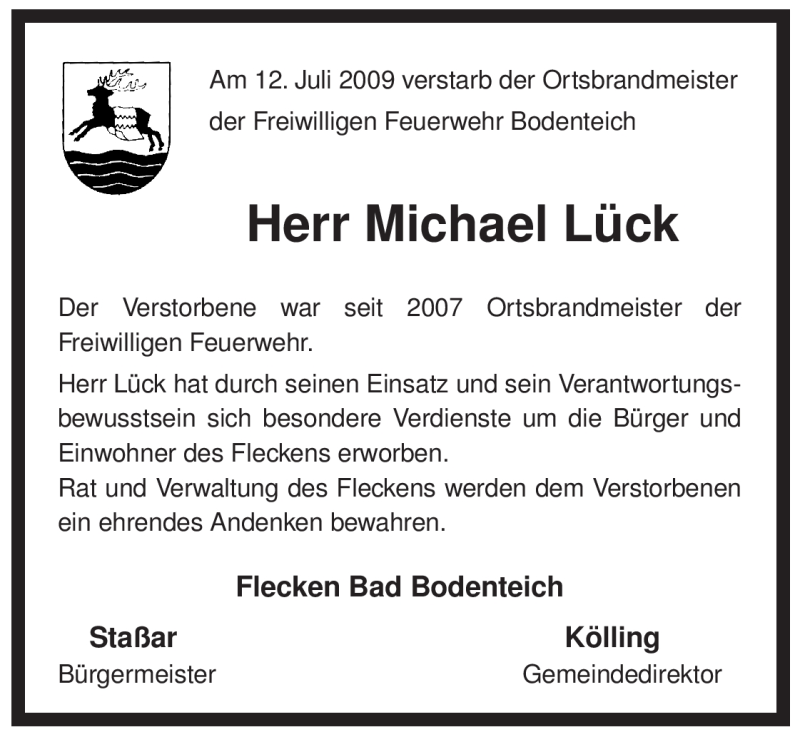 Am 12. Juli 2009 verstarb der Ortsbrandmeister der Freiwilligen Feuerwehr Bodenteich

Herr Michael Lück

Der Verstorbene war seit 2007 Ortsbrandmeister der Freiwilligen Feuerwehr.

Herr Lück hat durch seinen Einsatz und sein Verantwortungsbewusstsein sich besondere Verdienste um die Bürger und Einwohner des Fleckens erworben.
Rat und Verwaltung des Fleckens werden dem Verstorbenen ein ehrendes Andenken bewahren.

Flecken Bad Bodenteich

Staßar
Bürgermeister

Kölling
Gemeindedirektor